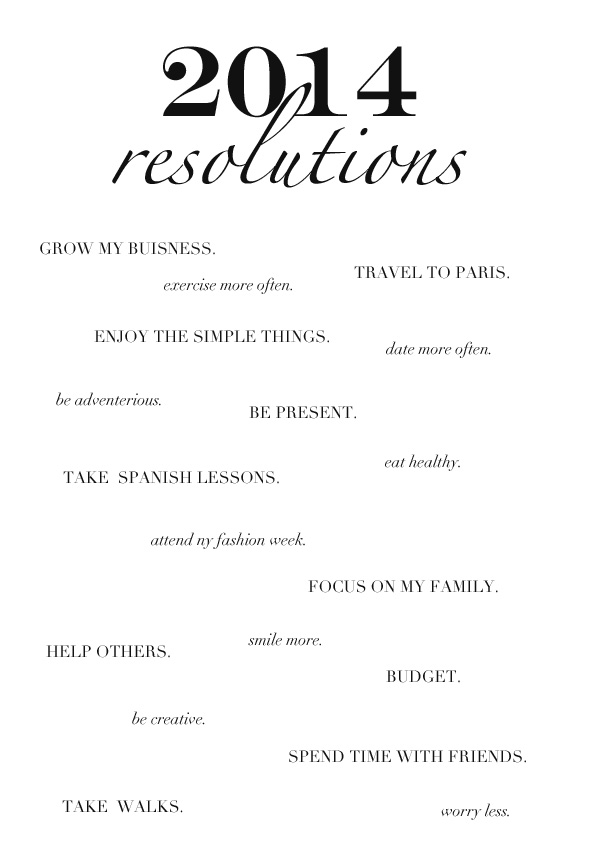 2014
resolutions

GROW MY BUISNESS.

TRAVEL TO PARIS.

exercise more often.

ENJOY THE SIMPLE THINGS.

date more often.

be adventerious.

BE PRESENT.

eat healthy.

TAKE SPANISH LESSONS.

attend ny fashion week.

FOCUS ON MY FAMILY.

smile more.

HELP OTHERS.

BUDGET.

be creative.

SPEND TIME WITH FRIENDS.

TAKE WALKS.

worry less.